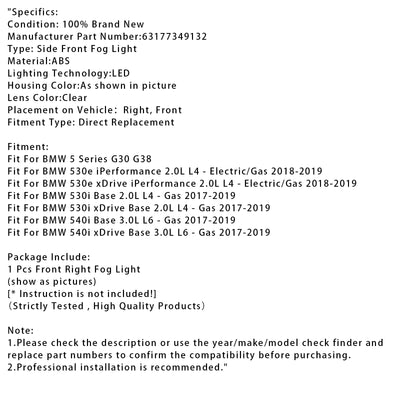 "Specifics:
Condition: 100% Brand New
Manufacturer Part Number:63177349132
Type: Side Front Fog Light
Material:ABS
Lighting Technology:LED
Housing Color:As shown in picture
Lens Color:Clear
Placement on Vehicle: Right, Front
Fitment Type: Direct Replacement

Fitment:
Fit For BMW 5 Series G30 G38
Fit For BMW 530e iPerformance 2.0L L4 - Electric/Gas 2018-2019
Fit For BMW 530e xDrive iPerformance 2.0L L4 - Electric/Gas 2018-2019
Fit For BMW 530i Base 2.0L L4 - Gas 2017-2019
Fit For BMW 530i xDrive Base 2.0L L4 - Gas 2017-2019
Fit For BMW 540i Base 3.0L L6 - Gas 2017-2019
Fit For BMW 540i xDrive Base 3.0L L6 - Gas 2017-2019

Package Include:
1 Pcs Front Right Fog Light
(show as pictures)
[* Instruction is not included!]
(Strictly Tested , High Quality Products)

Note:
1.Please check the description or use the year/make/model check finder and replace part numbers to confirm the compatibility before purchasing.
2.Professional installation is recommended."